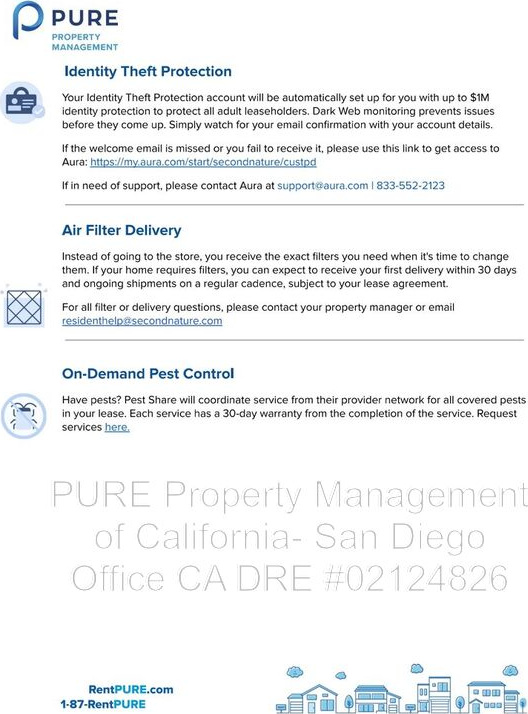 PURE
PROPERTY MANAGEMENT

Identity Theft Protection

Your Identity Theft Protection account will be automatically set up for you with up to $1M identity protection to protect all adult leaseholders. Dark Web monitoring prevents issues before they come up. Simply watch for your email confirmation with your account details.

If the welcome email is missed or you fail to receive it, please use this link to get access to Aura: https://my.aura.com/start/secondnature/custpd

If in need of support, please contact Aura at support@aura.com | 833-552-2123

Air Filter Delivery

Instead of going to the store, you receive the exact filters you need when it's time to change them. If your home requires filters, you can expect to receive your first delivery within 30 days and ongoing shipments on a regular cadence, subject to your lease agreement.

For all filter or delivery questions, please contact your property manager or email residenthelp@secondnature.com

On-Demand Pest Control

Have pests? Pest Share will coordinate service from their provider network for all covered pests in your lease. Each service has a 30-day warranty from the completion of the service. Request services here.

PURE Property Management of California- San Diego Office CA DRE #02124826

RentPURE.com
1-87-RentPURE